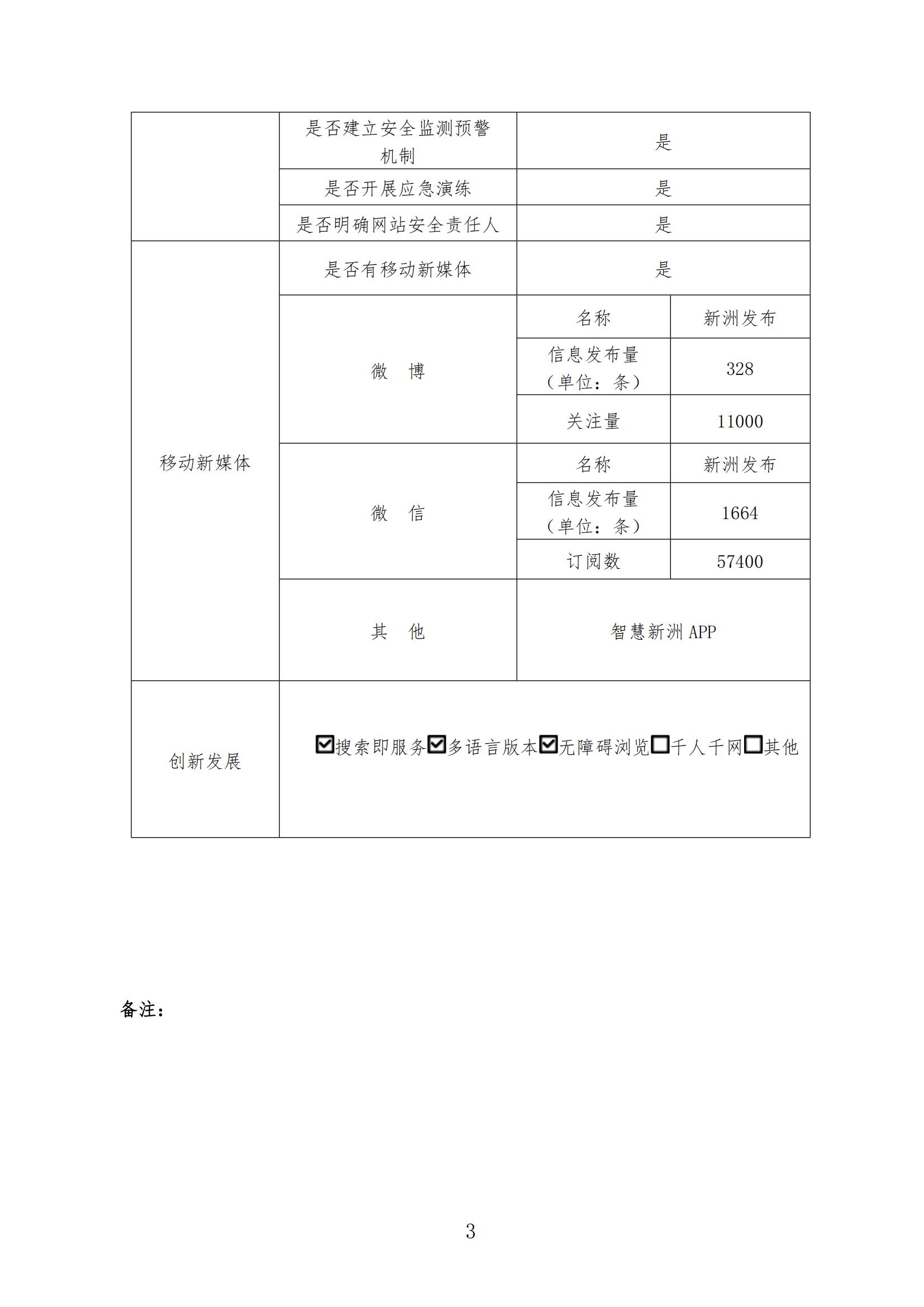 |  | 是否建立安全监测预警机制 | 是 |  |
|---|---|---|---|
|  | 是否开展应急演练 | 是 |  |
|  | 是否明确网站安全责任人 | 是 |  |
| 移动新媒体 | 是否有移动新媒体 | 是 |  |
|  | 微　博 | 名称 | 新洲发布 |
|  |  | 信息发布量（单位：条） | 328 |
|  |  | 关注量 | 11000 |
|  | 微　信 | 名称 | 新洲发布 |
|  |  | 信息发布量（单位：条） | 1664 |
|  |  | 订阅数 | 57400 |
|  | 其　他 | 智慧新洲APP |  |
| 创新发展 | ☑搜索即服务☑多语言版本☑无障碍浏览☐千人千网☐其他 |  |  |

备注：

3